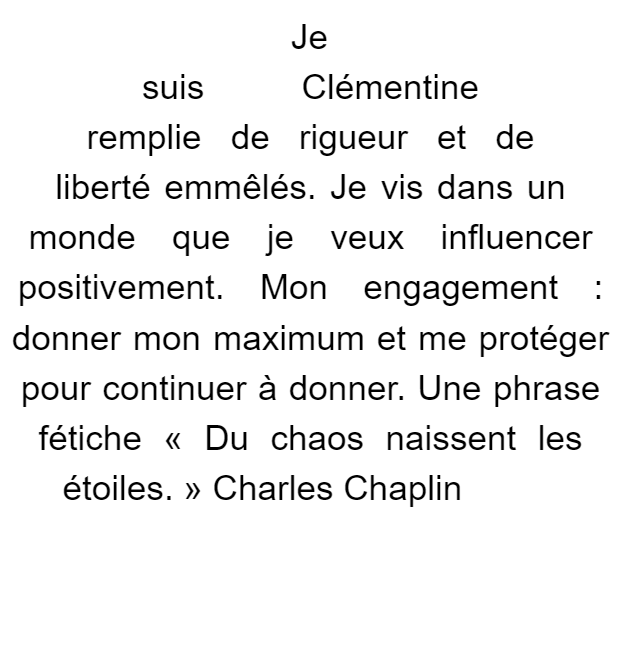 Je suis Clémentine remplie de rigueur et de liberté emmêlés. Je vis dans un monde que je veux influencer positivement. Mon engagement : donner mon maximum et me protéger pour continuer à donner. Une phrase fétiche « Du chaos naissent les étoiles. » Charles Chaplin